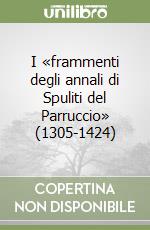 unilibro

I «frammenti degli annali di Spuliti del Parruccio» (1305-1424)

COPERTINA NON DISPONIBILE